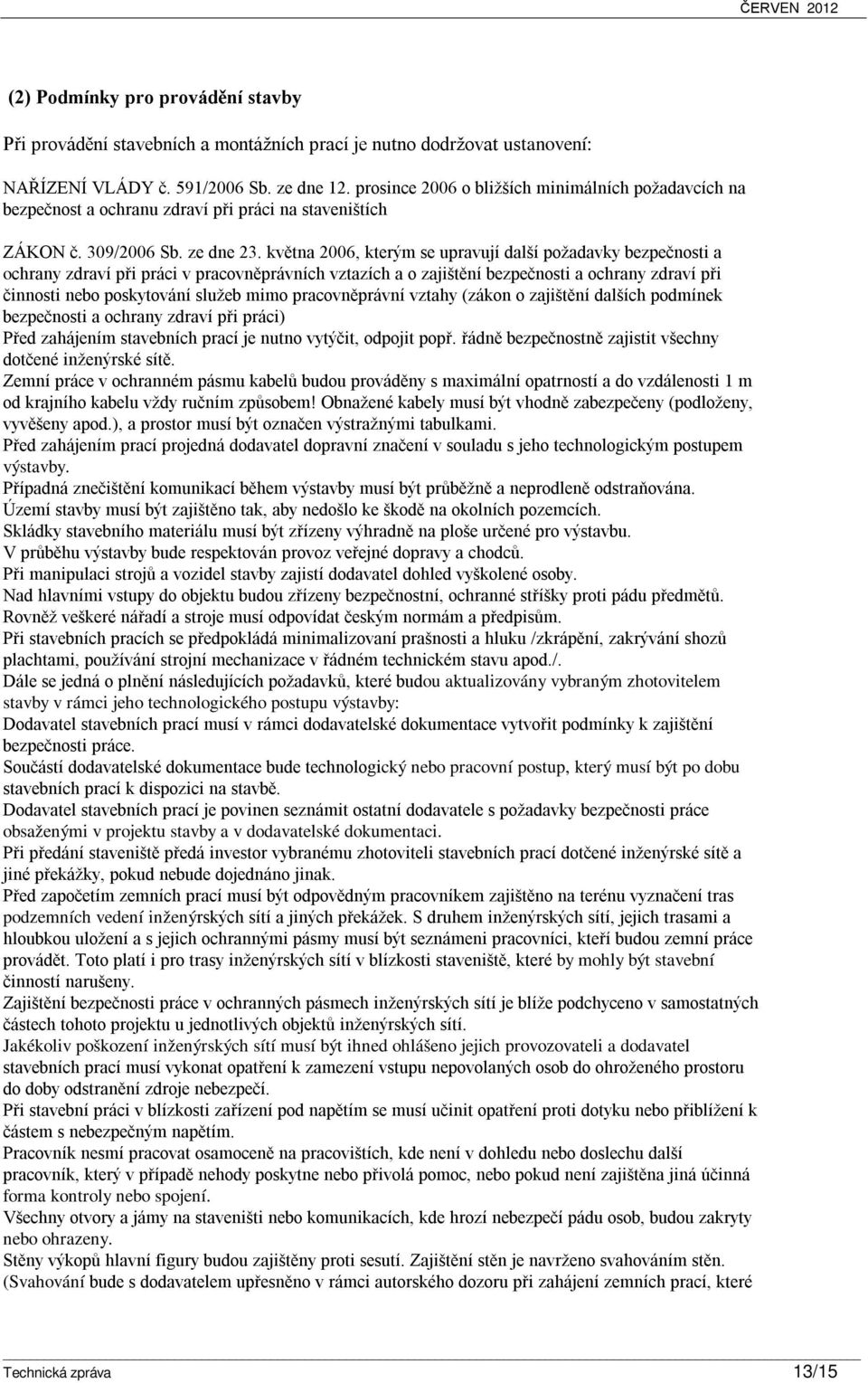 ČERVEN 2012

(2) Podmínky pro provádění stavby

Při provádění stavebních a montážních prací je nutno dodržovat ustanovení:

NAŘÍZENÍ VLÁDY č. 591/2006 Sb. ze dne 12. prosince 2006 o bližších minimálních požadavcích na bezpečnost a ochranu zdraví při práci na staveništích

ZÁKON č. 309/2006 Sb. ze dne 23. května 2006, kterým se upravují další požadavky bezpečnosti a ochrany zdraví při práci v pracovněprávních vztazích a o zajištění bezpečnosti a ochrany zdraví při činnosti nebo poskytování služeb mimo pracovněprávní vztahy (zákon o zajištění dalších podmínek bezpečnosti a ochrany zdraví při práci)
Před zahájením stavebních prací je nutno vytýčit, odpojit popř. řádně bezpečnostně zajistit všechny dotčené inženýrské sítě.
Zemní práce v ochranném pásmu kabelů budou prováděny s maximální opatrností a do vzdálenosti 1 m od krajního kabelu vždy ručním způsobem! Obnažené kabely musí být vhodně zabezpečeny (podloženy, vyvěšeny apod.), a prostor musí být označen výstražnými tabulkami.
Před zahájením prací projedná dodavatel dopravní značení v souladu s jeho technologickým postupem výstavby.
Případná znečištění komunikací během výstavby musí být průběžně a neprodleně odstraňována.
Území stavby musí být zajištěno tak, aby nedošlo ke škodě na okolních pozemcích.
Skládky stavebního materiálu musí být zřízeny výhradně na ploše určené pro výstavbu.
V průběhu výstavby bude respektován provoz veřejné dopravy a chodců.
Při manipulaci strojů a vozidel stavby zajistí dodavatel dohled vyškolené osoby.
Nad hlavními vstupy do objektu budou zřízeny bezpečnostní, ochranné stříšky proti pádu předmětů.
Rovněž veškeré nářadí a stroje musí odpovídat českým normám a předpisům.
Při stavebních pracích se předpokládá minimalizovaní prašnosti a hluku /zkrápění, zakrývání shozů plachtami, používání strojní mechanizace v řádném technickém stavu apod./.
Dále se jedná o plnění následujících požadavků, které budou aktualizovány vybraným zhotovitelem stavby v rámci jeho technologického postupu výstavby:
Dodavatel stavebních prací musí v rámci dodavatelské dokumentace vytvořit podmínky k zajištění bezpečnosti práce.
Součástí dodavatelské dokumentace bude technologický nebo pracovní postup, který musí být po dobu stavebních prací k dispozici na stavbě.
Dodavatel stavebních prací je povinen seznámit ostatní dodavatele s požadavky bezpečnosti práce obsaženými v projektu stavby a v dodavatelské dokumentaci.
Při předání staveniště předá investor vybranému zhotoviteli stavebních prací dotčené inženýrské sítě a jiné překážky, pokud nebude dojednáno jinak.
Před započetím zemních prací musí být odpovědným pracovníkem zajištěno na terénu vyznačení tras podzemních vedení inženýrských sítí a jiných překážek. S druhem inženýrských sítí, jejich trasami a hloubkou uložení a s jejich ochrannými pásmy musí být seznámeni pracovníci, kteří budou zemní práce provádět. Toto platí i pro trasy inženýrských sítí v blízkosti staveniště, které by mohly být stavební činností narušeny.
Zajištění bezpečnosti práce v ochranných pásmech inženýrských sítí je blíže podchyceno v samostatných částech tohoto projektu u jednotlivých objektů inženýrských sítí.
Jakékoliv poškození inženýrských sítí musí být ihned ohlášeno jejich provozovateli a dodavatel stavebních prací musí vykonat opatření k zamezení vstupu nepovolaných osob do ohroženého prostoru do doby odstranění zdroje nebezpečí.
Při stavební práci v blízkosti zařízení pod napětím se musí učinit opatření proti dotyku nebo přiblížení k částem s nebezpečným napětím.
Pracovník nesmí pracovat osamoceně na pracovištích, kde není v dohledu nebo doslechu další pracovník, který v případě nehody poskytne nebo přivolá pomoc, nebo pokud není zajištěna jiná účinná forma kontroly nebo spojení.
Všechny otvory a jámy na staveništi nebo komunikacích, kde hrozí nebezpečí pádu osob, budou zakryty nebo ohrazeny.
Stěny výkopů hlavní figury budou zajištěny proti sesutí. Zajištění stěn je navrženo svahováním stěn. (Svahování bude s dodavatelem upřesněno v rámci autorského dozoru při zahájení zemních prací, které

Technická zpráva 13/15